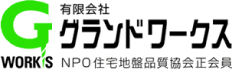 G
WORKS
有限会社
グランドワークス
NPO住宅地盤品質協会正会員